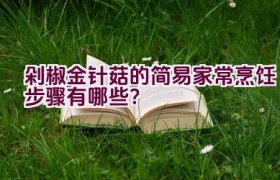 剁椒金针菇的简易家常烹饪步骤有哪些?